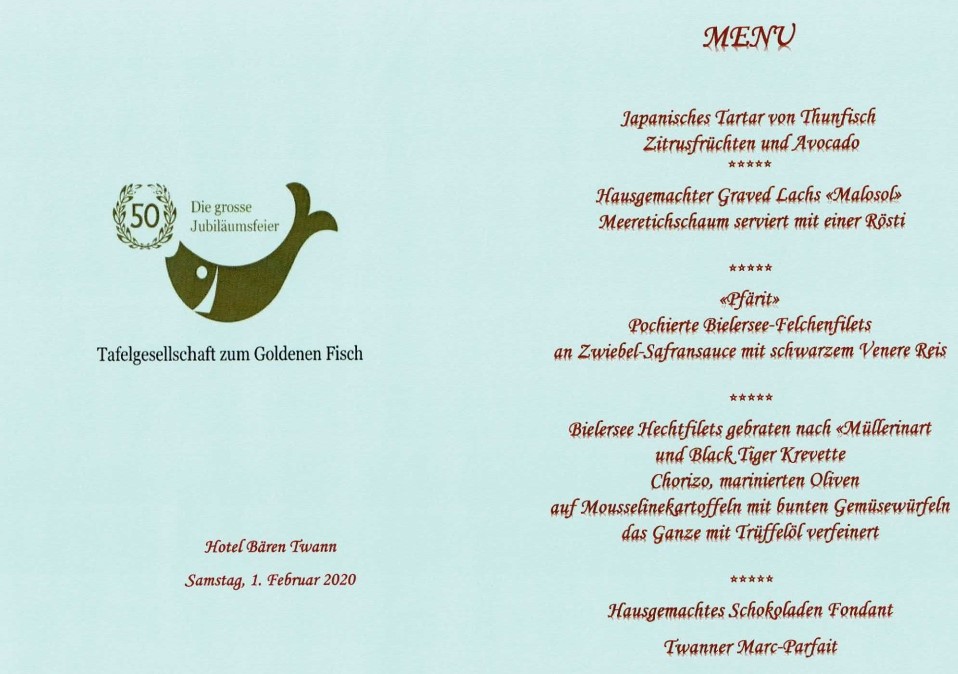 50

Die grosse Jubiläumsfeier

Tafelgesellschaft zum Goldenen Fisch

Hotel Bären Twann

Samstag, 1. Februar 2020

MENU

Japanisches Tartar von Thunfisch
Zitrusfrüchten und Avocado
*****
Hausgemachter Graved Lachs «Malosol»
Meeretichschaum serviert mit einer Rösti

*****
«Pfärit»
Pochierte Bielersee-Felchenfilets
an Zwiebel-Safransauce mit schwarzem Venere Reis

*****
Bielersee Hechtfilets gebraten nach «Müllerinart
und Black Tiger Krevette
Chorizo, marinierten Oliven
auf Mousselinekartoffeln mit bunten Gemüsewürfeln
das Ganze mit Trüffelöl verfeinert

*****
Hausgemachtes Schokoladen Fondant

Twanner Marc-Parfait